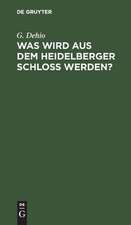 DE GRUYTER

G. Dehio

WAS WIRD AUS DEM HEIDELBERGER SCHLOSS WERDEN?

DE G